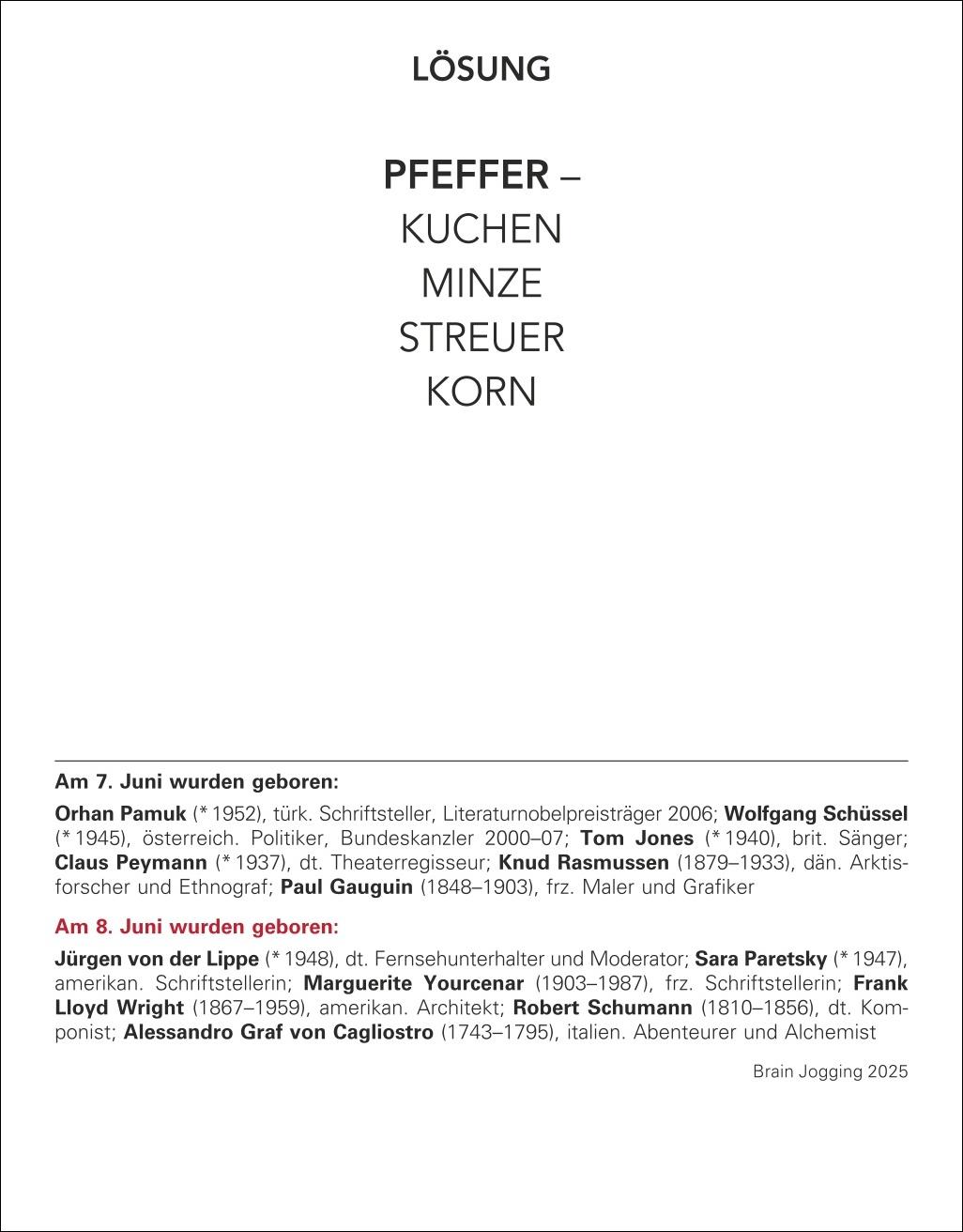 LÖSUNG

PFEFFER –
KUCHEN
MINZE
STREUER
KORN

Am 7. Juni wurden geboren:

Orhan Pamuk (* 1952), türk. Schriftsteller, Literaturnobelpreisträger 2006; Wolfgang Schüssel (* 1945), österreich. Politiker, Bundeskanzler 2000–07; Tom Jones (* 1940), brit. Sänger; Claus Peymann (* 1937), dt. Theaterregisseur; Knud Rasmussen (1879–1933), dän. Arktisforscher und Ethnograf; Paul Gauguin (1848–1903), frz. Maler und Grafiker

Am 8. Juni wurden geboren:

Jürgen von der Lippe (* 1948), dt. Fernsehunterhalter und Moderator; Sara Paretsky (* 1947), amerikan. Schriftstellerin; Marguerite Yourcenar (1903–1987), frz. Schriftstellerin; Frank Lloyd Wright (1867–1959), amerikan. Architekt; Robert Schumann (1810–1856), dt. Komponist; Alessandro Graf von Cagliostro (1743–1795), italien. Abenteurer und Alchemist

Brain Jogging 2025